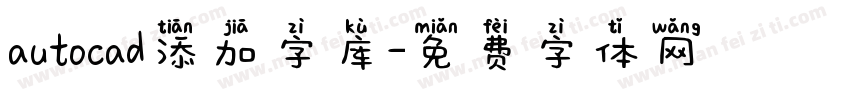 tiān jiā zì kù miǎn fèi zì tǐ wǎng
autocad添加字库-免费字体网